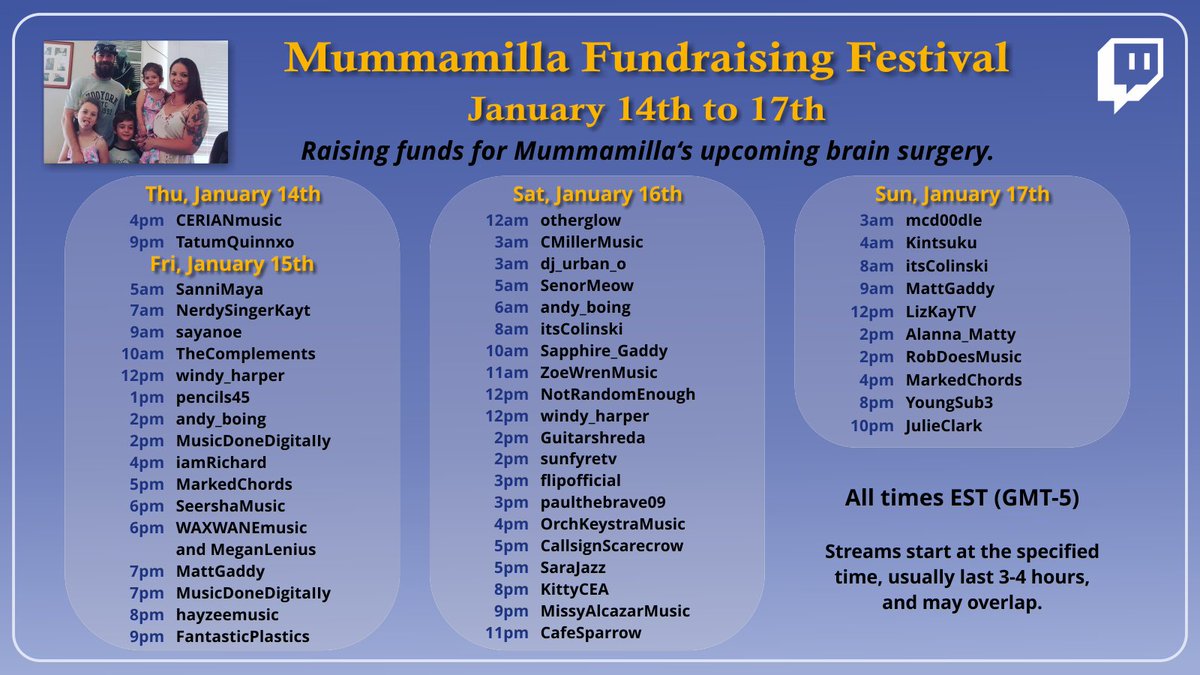 Mummamilla Fundraising Festival
January 14th to 17th
Raising funds for Mummamilla's upcoming brain surgery.

Thu, January 14th
4pm CERIANmusic
9pm TatumQuinnxo
Fri, January 15th
5am SanniMaya
7am NerdySingerKayt
9am sayanoe
10am TheComplements
12pm windy_harper
1pm pencils45
2pm andy_boing
2pm MusicDoneDigitally
4pm iamRichard
5pm MarkedChords
6pm SeershaMusic
6pm WAXWANEmusic and MeganLenius
7pm MattGaddy
7pm MusicDoneDigitally
8pm hayzeemusic
9pm FantasticPlastics

Sat, January 16th
12am otherglow
3am CMillerMusic
3am dj_urban_o
5am SenorMeow
6am andy_boing
8am itsColinski
10am Sapphire_Gaddy
11am ZoeWrenMusic
12pm NotRandomEnough
12pm windy_harper
2pm Guitarshreda
2pm sunfyretv
3pm flipofficial
3pm paulthebrave09
4pm OrchKeystraMusic
5pm CallsignScarecrow
5pm SaraJazz
8pm KittyCEA
9pm MissyAlcazarMusic
11pm CafeSparrow

Sun, January 17th
3am mcd00dle
4am Kintsuku
8am itsColinski
9am MattGaddy
12pm LizKayTV
2pm Alanna_Matty
2pm RobDoesMusic
4pm MarkedChords
8pm YoungSub3
10pm JulieClark

All times EST (GMT-5)

Streams start at the specified time, usually last 3-4 hours, and may overlap.